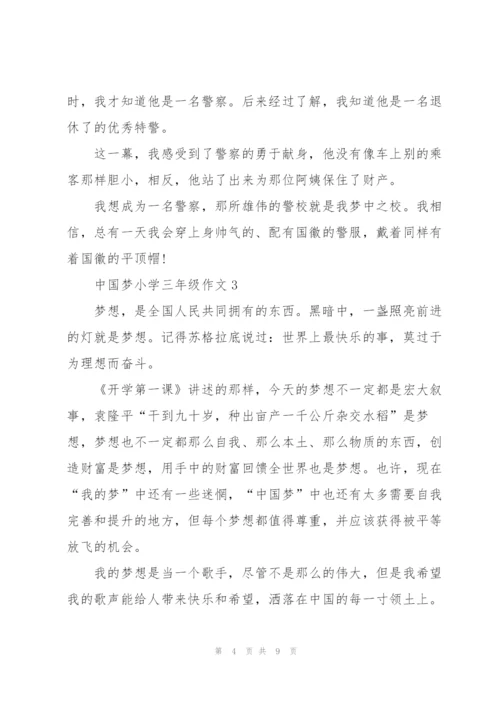 时，我才知道他是一名警察。后来经过了解，我知道他是一名退休了的优秀特警。

这一幕，我感受到了警察的勇于献身，他没有像车上别的乘客那样胆小，相反，他站了出来为那位阿姨保住了财产。

我想成为一名警察，那所雄伟的警校就是我梦中之校。我相信，总有一天我会穿上身帅气的、配有国徽的警服，戴着同样有着国徽的平顶帽！

中国梦小学三年级作文 3

梦想，是全国人民共同拥有的东西。黑暗中，一盏照亮前进的灯就是梦想。记得苏格拉底说过：世界上最快乐的事，莫过于为理想而奋斗。

《开学第一课》讲述的那样，今天的梦想不一定都是宏大叙事，袁隆平“干到九十岁，种出亩产一千公斤杂交水稻”是梦想，梦想也不一定都那么自我、那么本土、那么物质的东西，创造财富是梦想，用手中的财富回馈全世界也是梦想。也许，现在“我的梦”中还有一些迷惘，“中国梦”中也还有太多需要自我完善和提升的地方，但每个梦想都值得尊重，并应该获得被平等放飞的机会。

我的梦想是当一个歌手，尽管不是那么的伟大，但是我希望我的歌声能给人带来快乐和希望，洒落在中国的每一寸领土上。

第 4 页 共 9 页